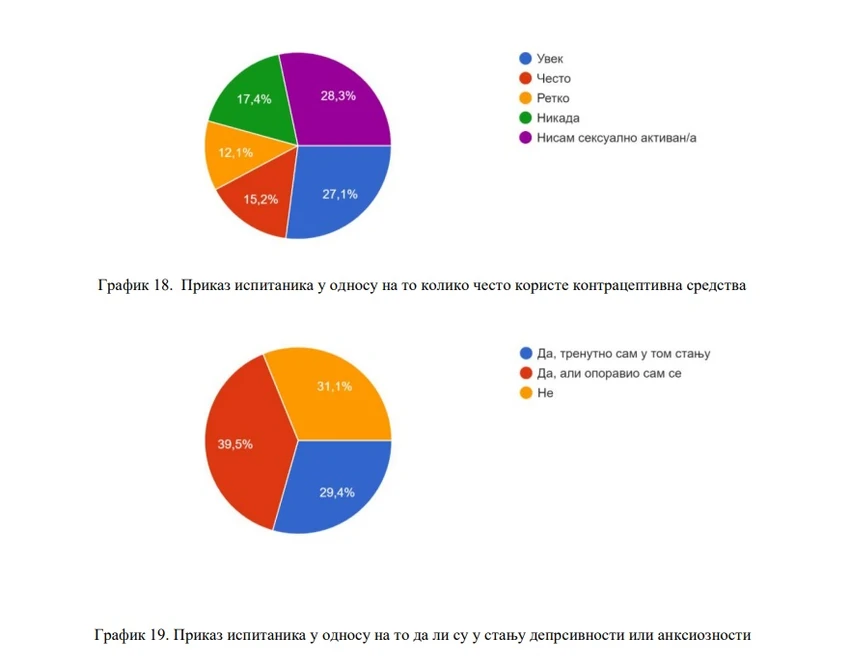 17,4%
28,3%
12,1%
15,2%
27,1%

Увек
Често
Ретко
Никада
Нисам сексуално активан/а

График 18. Приказ испитаника у односу на то колико често користе контрацептивна средства

31,1%
39,5%
29,4%

Да, тренутно сам у том стању
Да, али опоравио сам се
Не

График 19. Приказ испитаника у односу на то да ли су у стању депрсивности или анксиозности